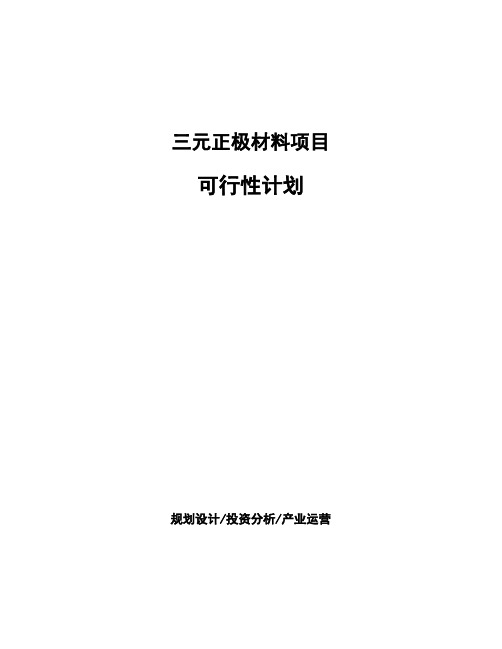 三元正极材料项目

可行性计划

规划设计/投资分析/产业运营